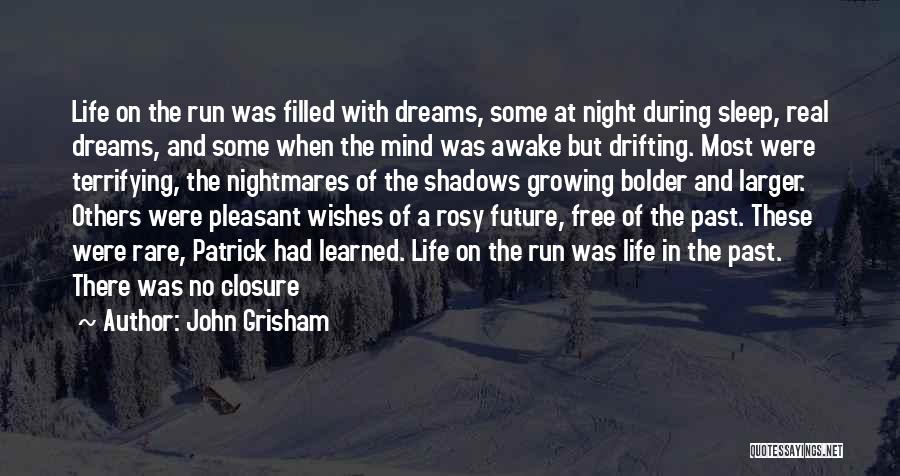 Life on the run was filled with dreams, some at night during sleep, real dreams, and some when the mind was awake but drifting. Most were terrifying, the nightmares of the shadows growing bolder and larger. Others were pleasant wishes of a rosy future, free of the past. These were rare, Patrick had learned. Life on the run was life in the past. There was no closure

~ Author: John Grisham

QUOTESSAYINGS.NET